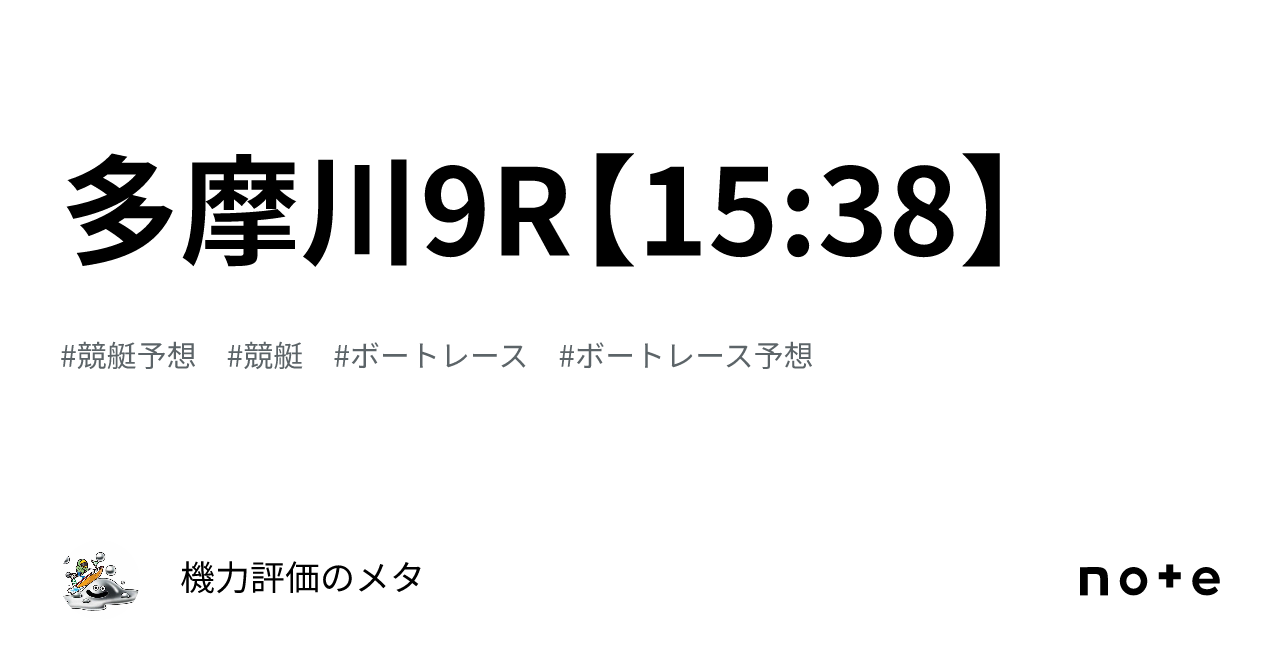 多摩川9R【15:38】

#競艇予想　#競艇　#ボートレース　#ボートレース予想

機力評価のメタ

note